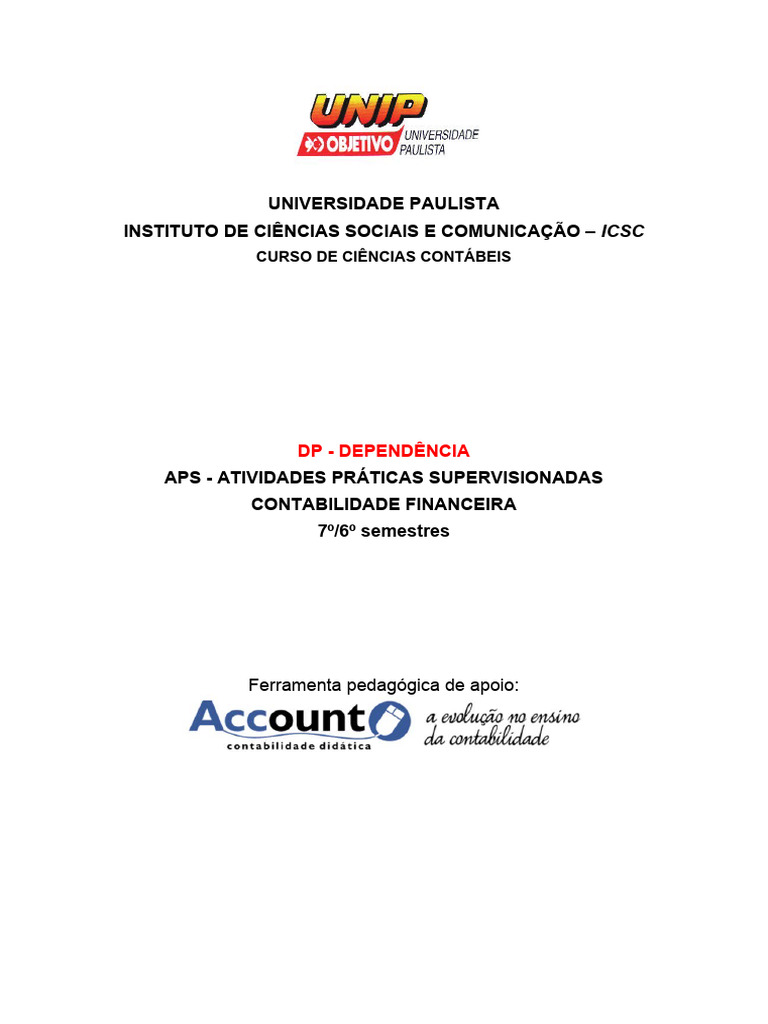 UNIP
OBJETIVO UNIVERSIDADE PAULISTA

UNIVERSIDADE PAULISTA
INSTITUTO DE CIÊNCIAS SOCIAIS E COMUNICAÇÃO – ICSC
CURSO DE CIÊNCIAS CONTÁBEIS

DP - DEPENDÊNCIA
APS - ATIVIDADES PRÁTICAS SUPERVISIONADAS
CONTABILIDADE FINANCEIRA
7º/6º semestres

Ferramenta pedagógica de apoio:
Account contabilidade didática a evolução no ensino da contabilidade